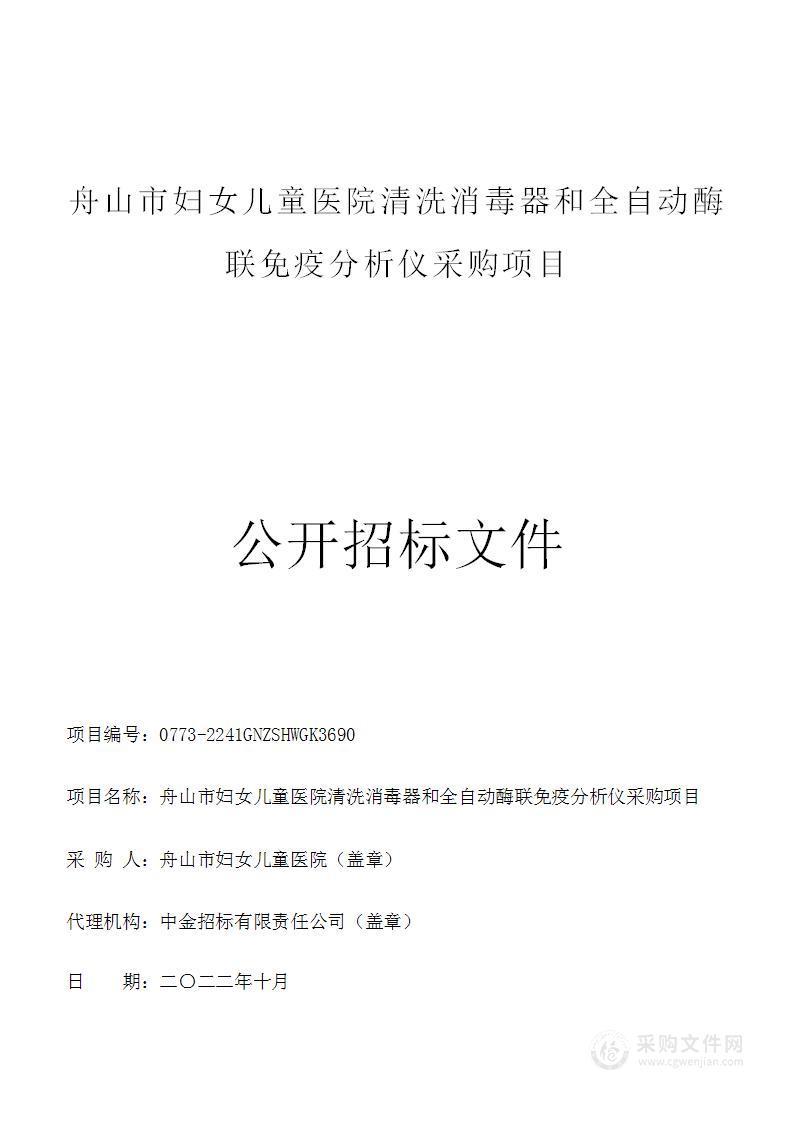 舟山市妇女儿童医院清洗消毒器和全自动酶联免疫分析仪采购项目

公开招标文件

项目编号：0773-2241GNZSHWGK3690

项目名称：舟山市妇女儿童医院清洗消毒器和全自动酶联免疫分析仪采购项目

采 购 人：舟山市妇女儿童医院（盖章）

代理机构：中金招标有限责任公司（盖章）

日 期：二〇二二年十月

采购文件网
www.cgwenjian.com